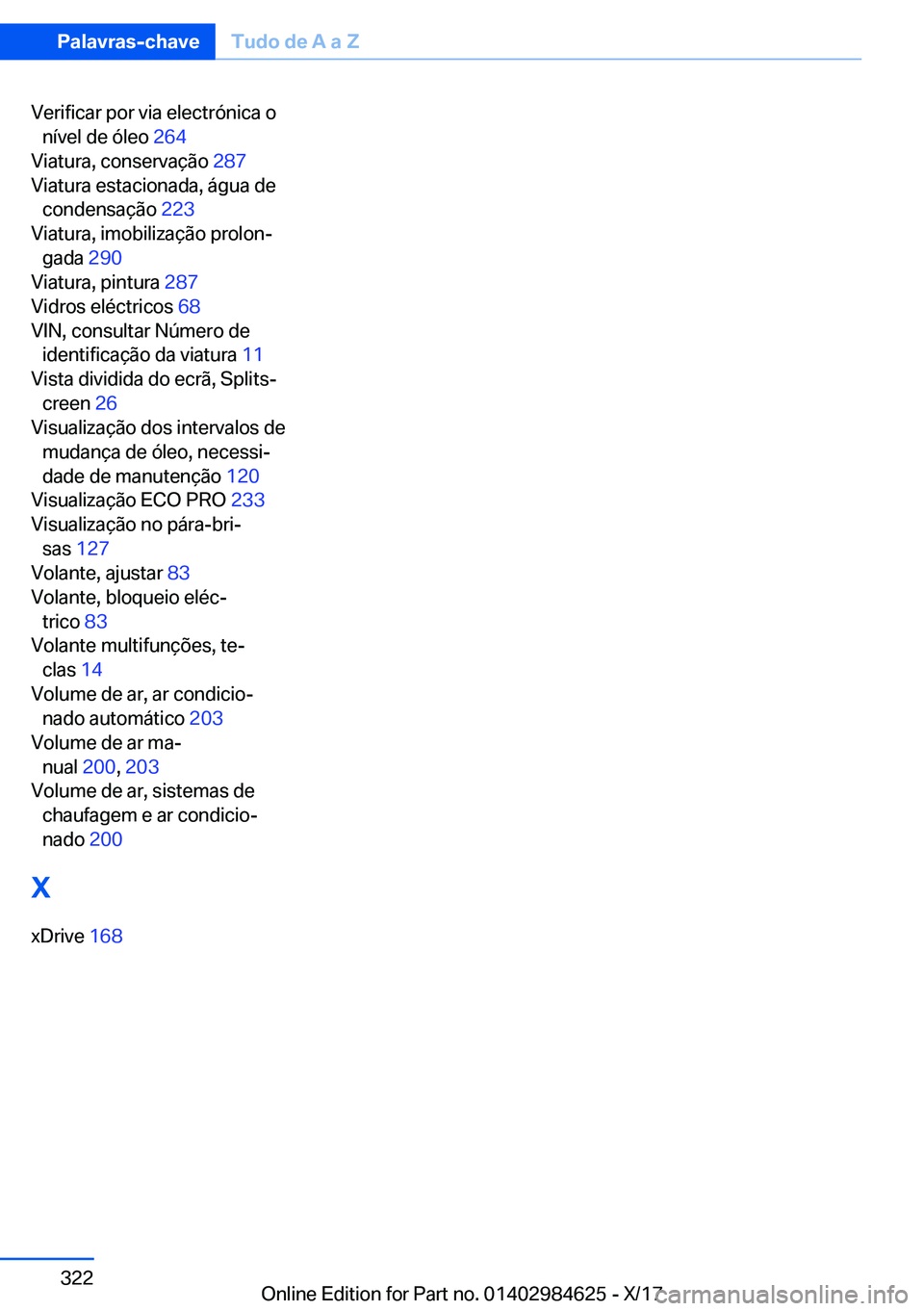 Palavras-chave Tudo de A a Z

Verificar por via electrónica o nível de óleo 264
Viatura, conservação 287
Viatura estacionada, água de condensação 223
Viatura, imobilização prolongada 290
Viatura, pintura 287
Vidros eléctricos 68
VIN, consultar Número de identificação da viatura 11
Vista dividida do ecrã, Splitscreen 26
Visualização dos intervalos de mudança de óleo, necessidade de manutenção 120
Visualização ECO PRO 233
Visualização no pára-brisas 127
Volante, ajustar 83
Volante, bloqueio eléctrico 83
Volante multifunções, teclas 14
Volume de ar, ar condicionado automático 203
Volume de ar manual 200, 203
Volume de ar, sistemas de chaufagem e ar condicionado 200

X

xDrive 168

322

Online Edition for Part no. 01402984625 - X/17 carmanualsonline.info